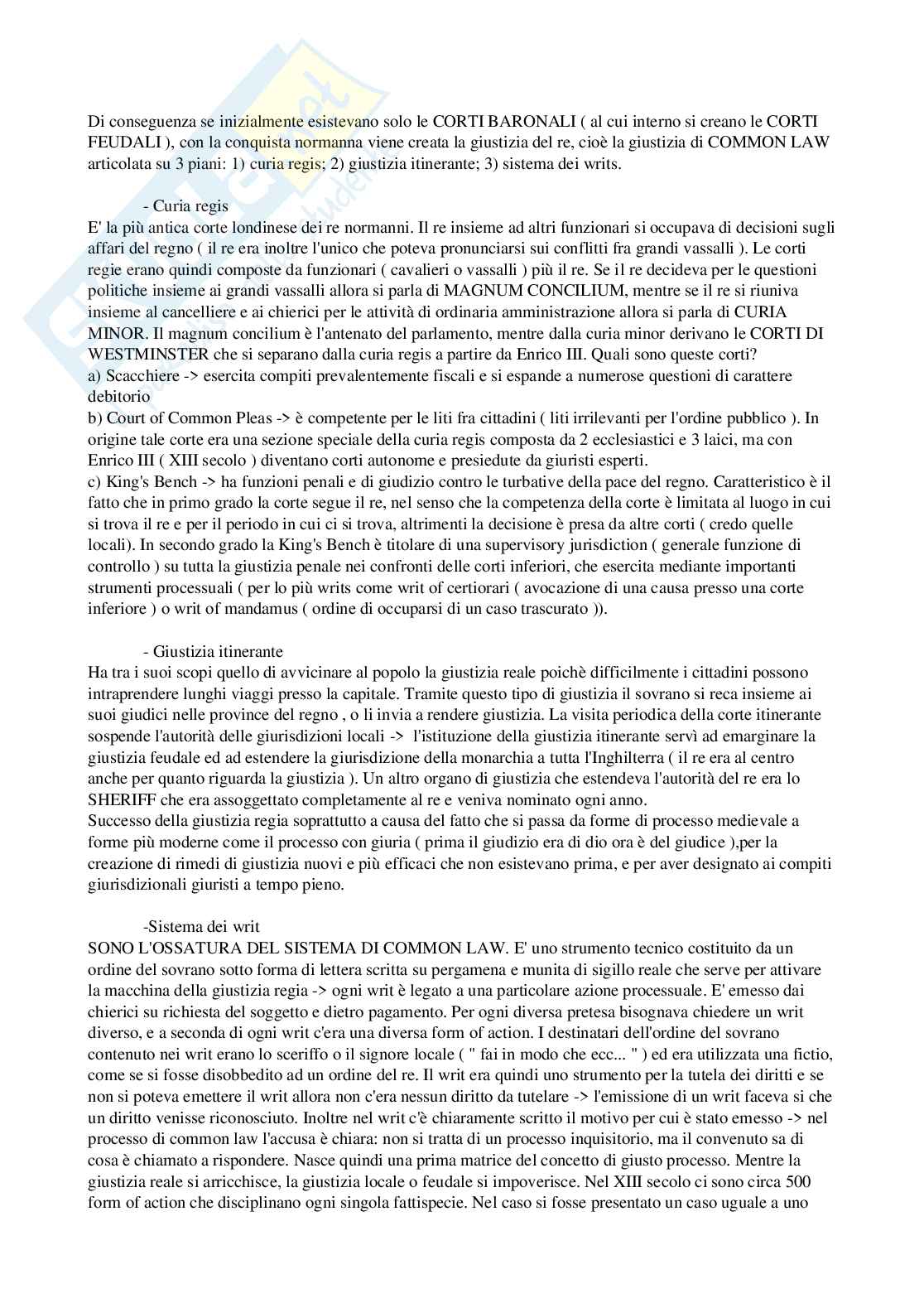 Di conseguenza se inizialmente esistevano solo le CORTI BARONALI ( al cui interno si creano le CORTI FEUDALI ), con la conquista normanna viene creata la giustizia del re, cioè la giustizia di COMMON LAW articolata su 3 piani: 1) curia regis; 2) giustizia itinerante; 3) sistema dei writs.

- Curia regis
E' la più antica corte londinese dei re normanni. Il re insieme ad altri funzionari si occupava di decisioni sugli affari del regno ( il re era inoltre l'unico che poteva pronunciarsi sui conflitti fra grandi vassalli ). Le corti regie erano quindi composte da funzionari ( cavalieri o vassalli ) più il re. Se il re decideva per le questioni politiche insieme ai grandi vassalli allora si parla di MAGNUM CONCILIUM, mentre se il re si riuniva insieme al cancelliere e ai chierici per le attività di ordinaria amministrazione allora si parla di CURIA MINOR. Il magnum concilium è l'antenato del parlamento, mentre dalla curia minor derivano le CORTI DI WESTMINSTER che si separano dalla curia regis a partire da Enrico III. Quali sono queste corti?
a) Scacchiere -> esercita compiti prevalentemente fiscali e si espande a numerose questioni di carattere debitorio
b) Court of Common Pleas -> è competente per le liti fra cittadini ( liti irrilevanti per l'ordine pubblico ). In origine tale corte era una sezione speciale della curia regis composta da 2 ecclesiastici e 3 laici, ma con Enrico III ( XIII secolo ) diventano corti autonome e presiedute da giuristi esperti.
c) King's Bench -> ha funzioni penali e di giudizio contro le turbative della pace del regno. Caratteristico è il fatto che in primo grado la corte segue il re, nel senso che la competenza della corte è limitata al luogo in cui si trova il re e per il periodo in cui ci si trova, altrimenti la decisione è presa da altre corti ( credo quelle locali). In secondo grado la King's Bench è titolare di una supervisory jurisdiction ( generale funzione di controllo ) su tutta la giustizia penale nei confronti delle corti inferiori, che esercita mediante importanti strumenti processuali ( per lo più writs come writ of certiorari ( avocazione di una causa presso una corte inferiore ) o writ of mandamus ( ordine di occuparsi di un caso trascurato )).

- Giustizia itinerante
Ha tra i suoi scopi quello di avvicinare al popolo la giustizia reale poichè difficilmente i cittadini possono intraprendere lunghi viaggi presso la capitale. Tramite questo tipo di giustizia il sovrano si reca insieme ai suoi giudici nelle province del regno , o li invia a rendere giustizia. La visita periodica della corte itinerante sospende l'autorità delle giurisdizioni locali -> l'istituzione della giustizia itinerante servì ad emarginare la giustizia feudale ed ad estendere la giurisdizione della monarchia a tutta l'Inghilterra ( il re era al centro anche per quanto riguarda la giustizia ). Un altro organo di giustizia che estendeva l'autorità del re era lo SHERIFF che era assoggettato completamente al re e veniva nominato ogni anno.
Successo della giustizia regia soprattutto a causa del fatto che si passa da forme di processo medievale a forme più moderne come il processo con giuria ( prima il giudizio era di dio ora è del giudice ),per la creazione di rimedi di giustizia nuovi e più efficaci che non esistevano prima, e per aver designato ai compiti giurisdizionali giuristi a tempo pieno.

-Sistema dei writ
SONO L'OSSATURA DEL SISTEMA DI COMMON LAW. E' uno strumento tecnico costituito da un ordine del sovrano sotto forma di lettera scritta su pergamena e munita di sigillo reale che serve per attivare la macchina della giustizia regia -> ogni writ è legato a una particolare azione processuale. E' emesso dai chierici su richiesta del soggetto e dietro pagamento. Per ogni diversa pretesa bisognava chiedere un writ diverso, e a seconda di ogni writ c'era una diversa form of action. I destinatari dell'ordine del sovrano contenuto nei writ erano lo sceriffo o il signore locale ( " fai in modo che ecc... " ) ed era utilizzata una fictio, come se si fosse disobbedito ad un ordine del re. Il writ era quindi uno strumento per la tutela dei diritti e se non si poteva emettere il writ allora non c'era nessun diritto da tutelare -> l'emissione di un writ faceva si che un diritto venisse riconosciuto. Inoltre nel writ c'è chiaramente scritto il motivo per cui è stato emesso -> nel processo di common law l'accusa è chiara: non si tratta di un processo inquisitorio, ma il convenuto sa di cosa è chiamato a rispondere. Nasce quindi una prima matrice del concetto di giusto processo. Mentre la giustizia reale si arricchisce, la giustizia locale o feudale si impoverisce. Nel XIII secolo ci sono circa 500 form of action che disciplinano ogni singola fattispecie. Nel caso si fosse presentato un caso uguale a uno